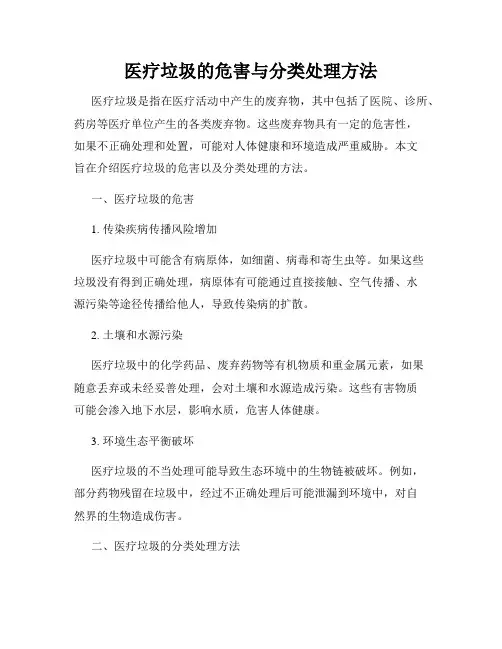 医疗垃圾的危害与分类处理方法

医疗垃圾是指在医疗活动中产生的废弃物，其中包括了医院、诊所、药房等医疗单位产生的各类废弃物。这些废弃物具有一定的危害性，如果不正确处理和处置，可能对人体健康和环境造成严重威胁。本文旨在介绍医疗垃圾的危害以及分类处理的方法。

一、医疗垃圾的危害

1. 传染疾病传播风险增加

医疗垃圾中可能含有病原体，如细菌、病毒和寄生虫等。如果这些垃圾没有得到正确处理，病原体有可能通过直接接触、空气传播、水源污染等途径传播给他人，导致传染病的扩散。

2. 土壤和水源污染

医疗垃圾中的化学药品、废弃药物等有机物质和重金属元素，如果随意丢弃或未经妥善处理，会对土壤和水源造成污染。这些有害物质可能会渗入地下水层，影响水质，危害人体健康。

3. 环境生态平衡破坏

医疗垃圾的不当处理可能导致生态环境中的生物链被破坏。例如，部分药物残留在垃圾中，经过不正确处理后可能泄漏到环境中，对自然界的生物造成伤害。

二、医疗垃圾的分类处理方法